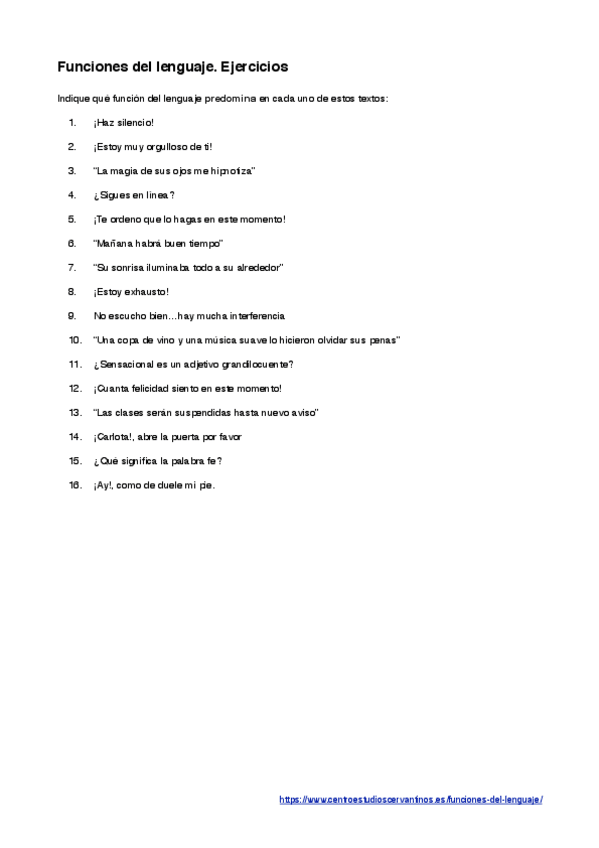 Funciones del lenguaje. Ejercicios

Indique qué función del lenguaje predomina en cada uno de estos textos:

1. ¡Haz silencio!
2. ¡Estoy muy orgulloso de ti!
3. "La magia de sus ojos me hipnotiza"
4. ¿Sigues en línea?
5. ¡Te ordeno que lo hagas en este momento!
6. "Mañana habrá buen tiempo"
7. "Su sonrisa iluminaba todo a su alrededor"
8. ¡Estoy exhausto!
9. No escucho bien…hay mucha interferencia
10. "Una copa de vino y una música suave lo hicieron olvidar sus penas"
11. ¿Sensacional es un adjetivo grandilocuente?
12. ¡Cuanta felicidad siento en este momento!
13. "Las clases serán suspendidas hasta nuevo aviso"
14. ¡Carlota!, abre la puerta por favor
15. ¿Qué significa la palabra fe?
16. ¡Ay!, como de duele mi pie.

https://www.centroestudioscervantinos.es/funciones-del-lenguaje/